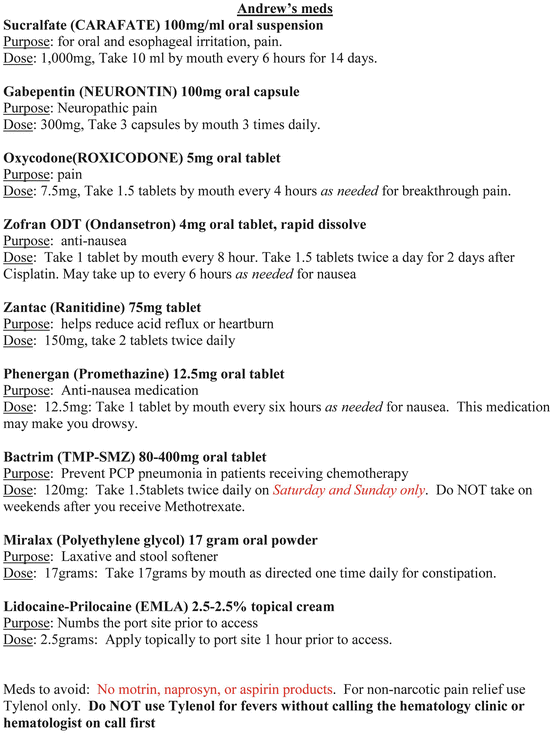 Andrew's meds

Sucralfate (CARAFATE) 100mg/ml oral suspension
Purpose: for oral and esophageal irritation, pain.
Dose: 1,000mg, Take 10 ml by mouth every 6 hours for 14 days.

Gabepentin (NEURONTIN) 100mg oral capsule
Purpose: Neuropathic pain
Dose: 300mg, Take 3 capsules by mouth 3 times daily.

Oxycodone(ROXICODONE) 5mg oral tablet
Purpose: pain
Dose: 7.5mg, Take 1.5 tablets by mouth every 4 hours as needed for breakthrough pain.

Zofran ODT (Ondansetron) 4mg oral tablet, rapid dissolve
Purpose: anti-nausea
Dose: Take 1 tablet by mouth every 8 hour. Take 1.5 tablets twice a day for 2 days after Cisplatin. May take up to every 6 hours as needed for nausea

Zantac (Ranitidine) 75mg tablet
Purpose: helps reduce acid reflux or heartburn
Dose: 150mg, take 2 tablets twice daily

Phenergan (Promethazine) 12.5mg oral tablet
Purpose: Anti-nausea medication
Dose: 12.5mg: Take 1 tablet by mouth every six hours as needed for nausea. This medication may make you drowsy.

Bactrim (TMP-SMZ) 80-400mg oral tablet
Purpose: Prevent PCP pneumonia in patients receiving chemotherapy
Dose: 120mg: Take 1.5tablets twice daily on Saturday and Sunday only. Do NOT take on weekends after you receive Methotrexate.

Miralax (Polyethylene glycol) 17 gram oral powder
Purpose: Laxative and stool softener
Dose: 17grams: Take 17grams by mouth as directed one time daily for constipation.

Lidocaine-Prilocaine (EMLA) 2.5-2.5% topical cream
Purpose: Numbs the port site prior to access
Dose: 2.5grams: Apply topically to port site 1 hour prior to access.

Meds to avoid: No motrin, naprosyn, or aspirin products. For non-narcotic pain relief use Tylenol only. Do NOT use Tylenol for fevers without calling the hematology clinic or hematologist on call first